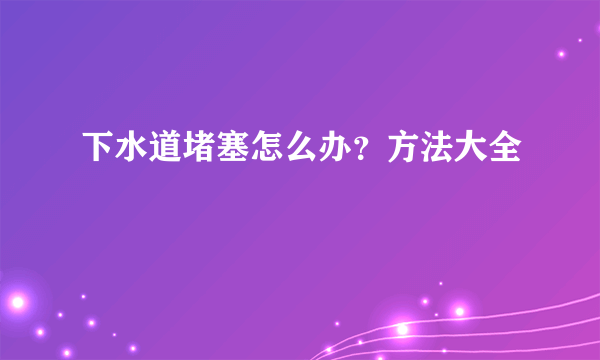 下水道堵塞怎么办？方法大全